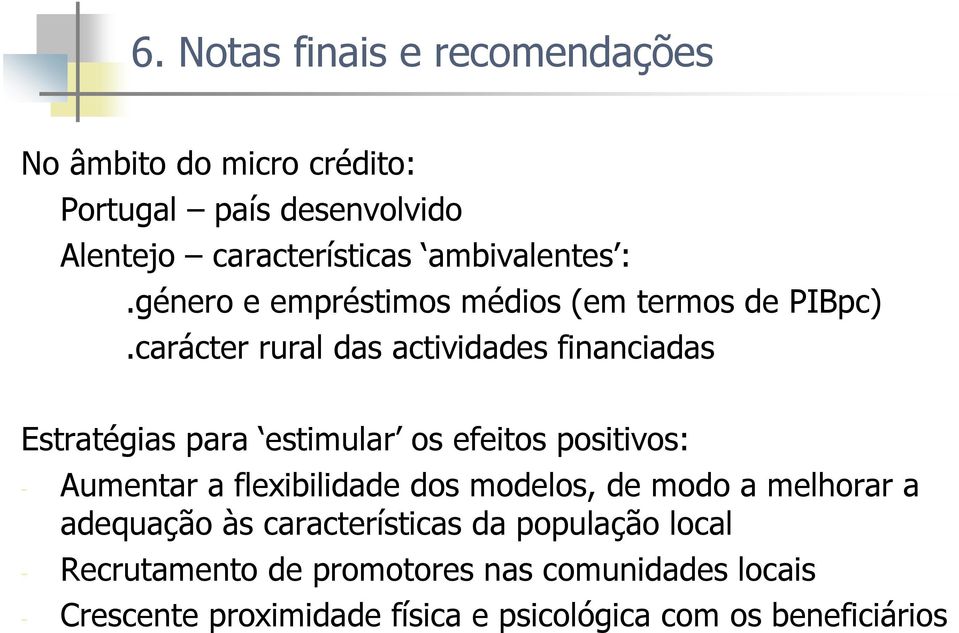 6. Notas finais e recomendações

No âmbito do micro crédito:
Portugal – país desenvolvido
Alentejo – características ‘ambivalentes’:
.género e empréstimos médios (em termos de PIBpc)
.carácter rural das actividades financiadas

Estratégias para ‘estimular’ os efeitos positivos:
- Aumentar a flexibilidade dos modelos, de modo a melhorar a adequação às características da população local
- Recrutamento de promotores nas comunidades locais
- Crescente proximidade física e psicológica com os beneficiários